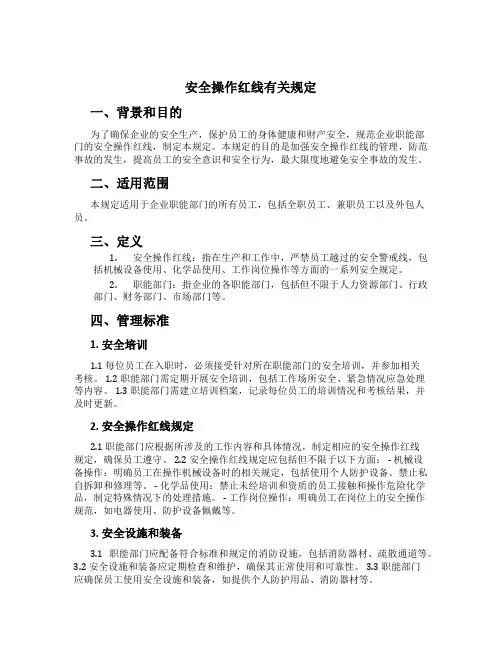 安全操作红线有关规定

一、背景和目的

为了确保企业的安全生产，保护员工的身体健康和财产安全，规范企业职能部门的安全操作红线，制定本规定。本规定的目的是加强安全操作红线的管理，防范事故的发生，提高员工的安全意识和安全行为，最大限度地避免安全事故的发生。

二、适用范围

本规定适用于企业职能部门的所有员工，包括全职员工、兼职员工以及外包人员。

三、定义

1. 安全操作红线：指在生产和工作中，严禁员工越过的安全警戒线，包括机械设备使用、化学品使用、工作岗位操作等方面的一系列安全规定。

2. 职能部门：指企业的各职能部门，包括但不限于人力资源部门、行政部门、财务部门、市场部门等。

四、管理标准

1. 安全培训

1.1 每位员工在入职时，必须接受针对所在职能部门的安全培训，并参加相关考核。 1.2 职能部门需定期开展安全培训，包括工作场所安全、紧急情况应急处理等内容。 1.3 职能部门需建立培训档案，记录每位员工的培训情况和考核结果，并及时更新。

2. 安全操作红线规定

2.1 职能部门应根据所涉及的工作内容和具体情况，制定相应的安全操作红线规定，确保员工遵守。 2.2 安全操作红线规定应包括但不限于以下方面： - 机械设备操作：明确员工在操作机械设备时的相关规定，包括使用个人防护设备、禁止私自拆卸和修理等。 - 化学品使用：禁止未经培训和资质的员工接触和操作危险化学品，制定特殊情况下的处理措施。 - 工作岗位操作：明确员工在岗位上的安全操作规范，如电器使用、防护设备佩戴等。

3. 安全设施和装备

3.1 职能部门应配备符合标准和规定的消防设施，包括消防器材、疏散通道等。 3.2 安全设施和装备应定期检查和维护，确保其正常使用和可靠性。 3.3 职能部门应确保员工使用安全设施和装备，如提供个人防护用品、消防器材等。